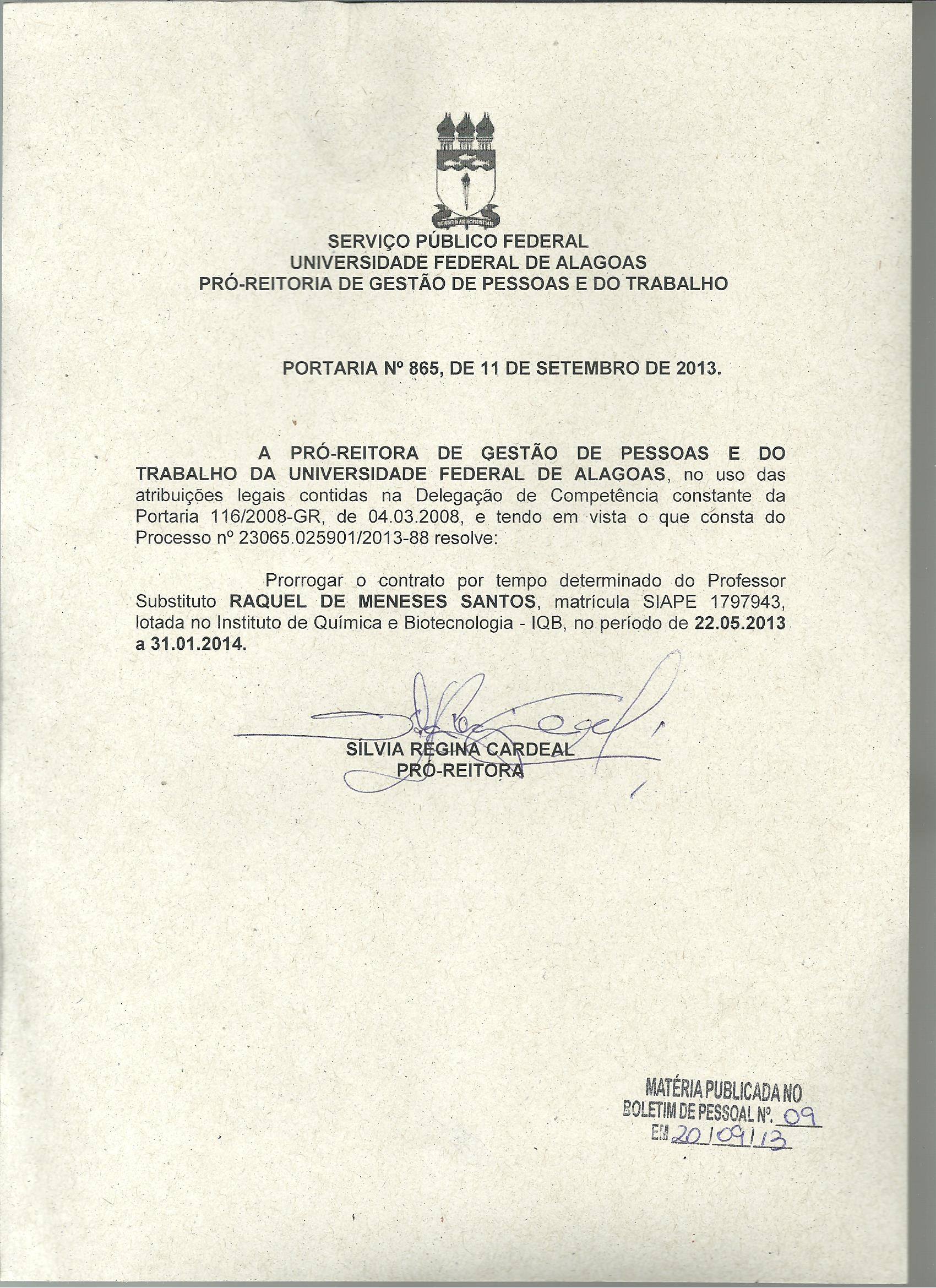 SERVIÇO PÚBLICO FEDERAL
UNIVERSIDADE FEDERAL DE ALAGOAS
PRÓ-REITORIA DE GESTÃO DE PESSOAS E DO TRABALHO

PORTARIA Nº 865, DE 11 DE SETEMBRO DE 2013.

A PRÓ-REITORA DE GESTÃO DE PESSOAS E DO TRABALHO DA UNIVERSIDADE FEDERAL DE ALAGOAS, no uso das atribuições legais contidas na Delegação de Competência constante da Portaria 116/2008-GR, de 04.03.2008, e tendo em vista o que consta do Processo nº 23065.025901/2013-88 resolve:

Prorrogar o contrato por tempo determinado do Professor Substituto RAQUEL DE MENESES SANTOS, matrícula SIAPE 1797943, lotada no Instituto de Química e Biotecnologia - IQB, no período de 22.05.2013 a 31.01.2014.

SÍLVIA REGINA CARDEAL
PRÓ-REITORA

MATÉRIA PUBLICADA NO
BOLETIM DE PESSOAL Nº. 09
EM 20/09/13